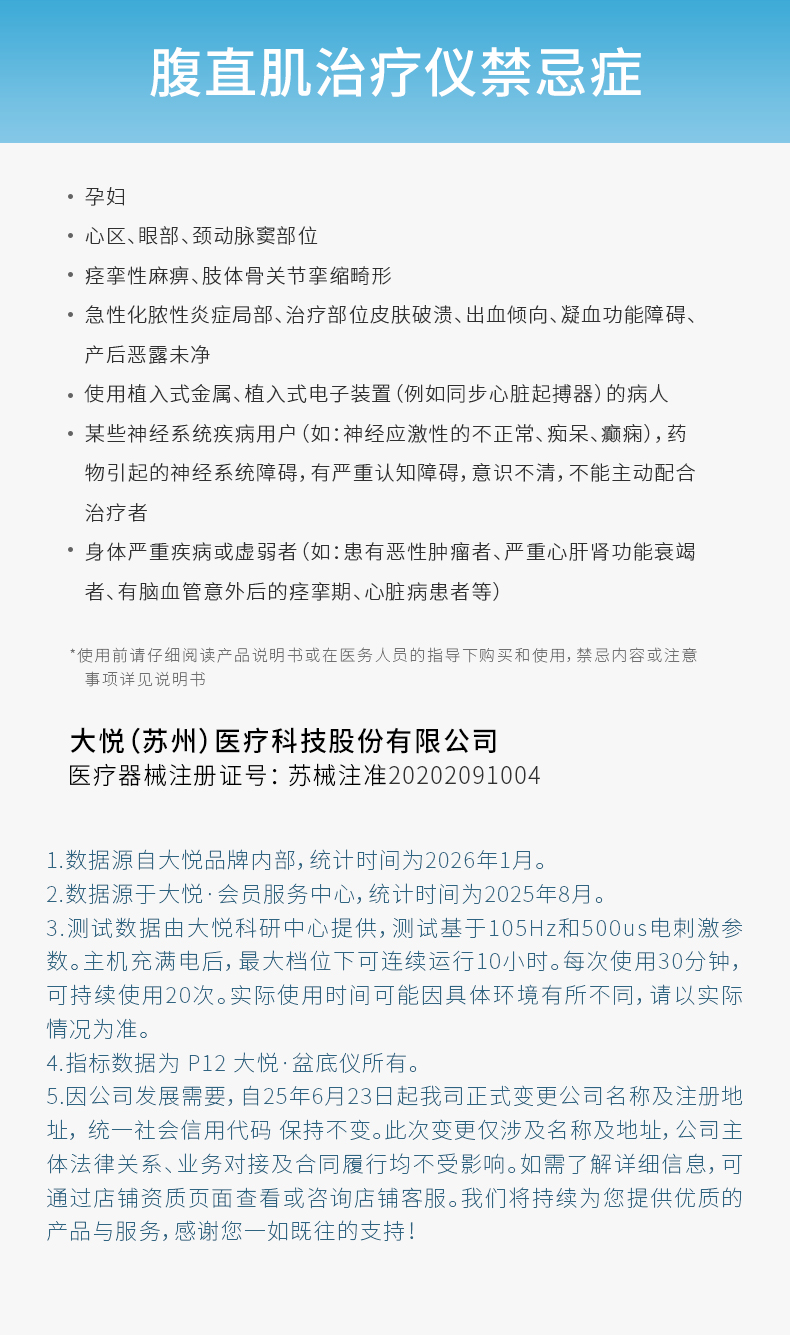 腹直肌治疗仪禁忌症

• 孕妇
• 心区、眼部、颈动脉窦部位
• 痉挛性麻痹、肢体骨关节挛缩畸形
• 急性化脓性炎症局部、治疗部位皮肤破溃、出血倾向、凝血功能障碍、产后恶露未净
• 使用植入式金属、植入式电子装置(例如同步心脏起搏器)的病人
• 某些神经系统疾病用户(如:神经应激性的不正常、痴呆、癫痫),药物引起的神经系统障碍,有严重认知障碍,意识不清,不能主动配合治疗者
• 身体严重疾病或虚弱者(如:患有恶性肿瘤者、严重心肝肾功能衰竭者、有脑血管意外后的痉挛期、心脏病患者等)

*使用前请仔细阅读产品说明书或在医务人员的指导下购买和使用,禁忌内容或注意事项详见说明书

大悦(苏州)医疗科技股份有限公司
医疗器械注册证号:苏械注准20202091004

1.数据源自大悦品牌内部,统计时间为2026年1月。
2.数据源于大悦·会员服务中心,统计时间为2025年8月。
3.测试数据由大悦科研中心提供,测试基于105Hz和500us电刺激参数。主机充满电后,最大档位下可连续运行10小时。每次使用30分钟,可持续使用20次。实际使用时间可能因具体环境有所不同,请以实际情况为准。
4.指标数据为 P12 大悦·盆底仪所有。
5.因公司发展需要,自25年6月23日起我司正式变更公司名称及注册地址,统一社会信用代码 保持不变。此次变更仅涉及名称及地址,公司主体法律关系、业务对接及合同履行均不受影响。如需了解详细信息,可通过店铺资质页面查看或咨询店铺客服。我们将持续为您提供优质的产品与服务,感谢您一如既往的支持!